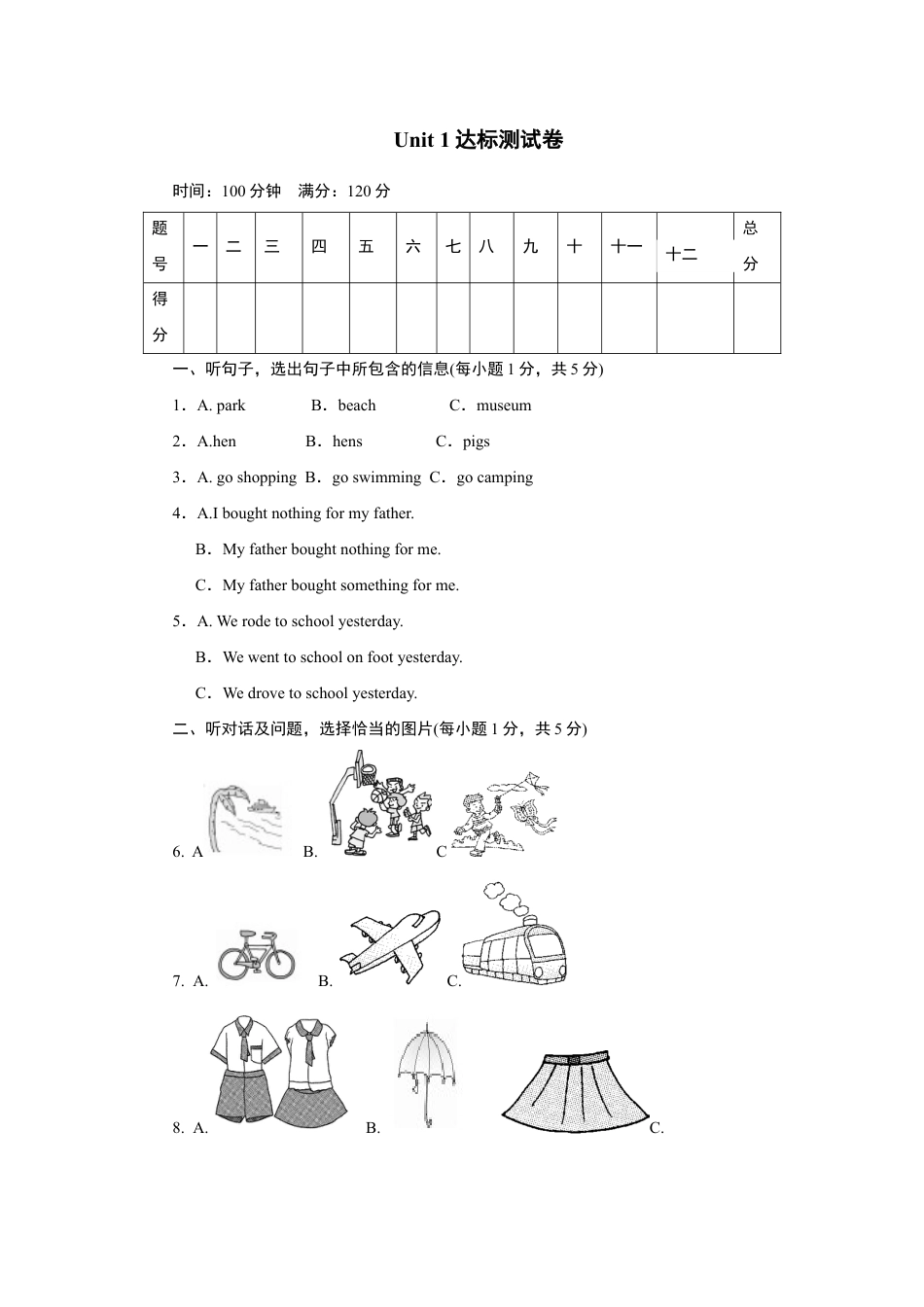 Unit 1 达标测试卷

时间：100 分钟　满分：120 分

| 题号 | 一 | 二 | 三 | 四 | 五 | 六 | 七 | 八 | 九 | 十 | 十一 | 十二 | 总分 |
|---|---|---|---|---|---|---|---|---|---|---|---|---|---|
| 得分 | | | | | | | | | | | | | |

一、听句子，选出句子中所包含的信息(每小题 1 分，共 5 分)

1．A. park　B．beach　C．museum

2．A.hen　B．hens　C．pigs

3．A. go shopping　B．go swimming　C．go camping

4．A.I bought nothing for my father.

B．My father bought nothing for me.

C．My father bought something for me.

5．A. We rode to school yesterday.

B．We went to school on foot yesterday.

C．We drove to school yesterday.

二、听对话及问题，选择恰当的图片(每小题 1 分，共 5 分)

6. A　B.　C

7. A.　B.　C.

8. A.　B.　C.